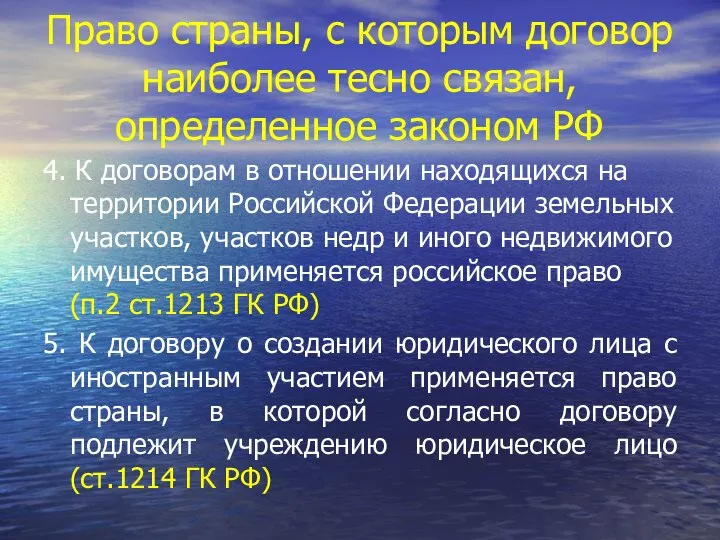 Право страны, с которым договор наиболее тесно связан, определенное законом РФ

4. К договорам в отношении находящихся на территории Российской Федерации земельных участков, участков недр и иного недвижимого имущества применяется российское право (п.2 ст.1213 ГК РФ)

5. К договору о создании юридического лица с иностранным участием применяется право страны, в которой согласно договору подлежит учреждению юридическое лицо (ст.1214 ГК РФ)